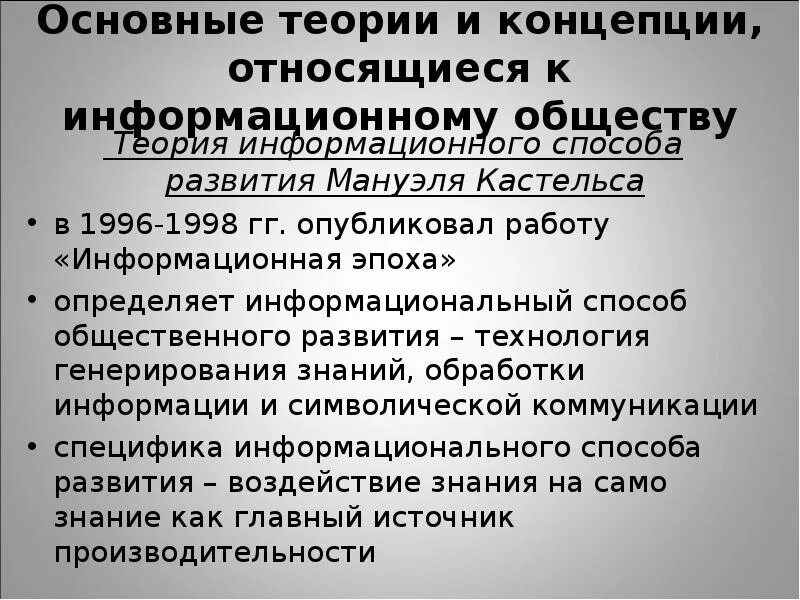 Основные теории и концепции, относящиеся к информационному обществу

Теория информационного способа развития Мануэля Кастельса

• в 1996-1998 гг. опубликовал работу «Информационная эпоха»
• определяет информациональный способ общественного развития – технология генерирования знаний, обработки информации и символической коммуникации
• специфика информационального способа развития – воздействие знания на само знание как главный источник производительности